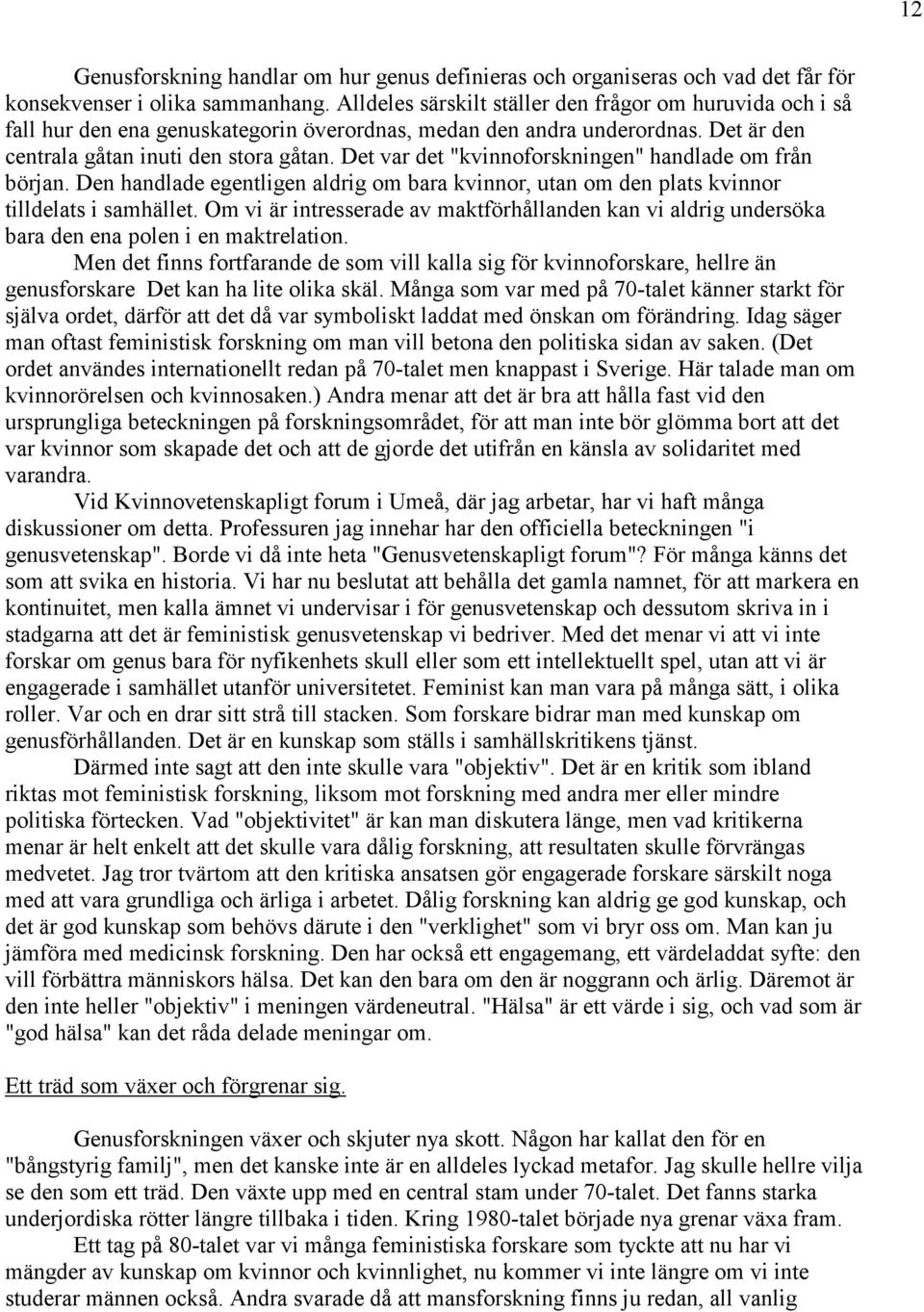 12

Genusforskning handlar om hur genus definieras och organiseras och vad det får för konsekvenser i olika sammanhang. Alldeles särskilt ställer den frågor om huruvida och i så fall hur den ena genuskategorin överordnas, medan den andra underordnas. Det är den centrala gåtan inuti den stora gåtan. Det var det "kvinnoforskningen" handlade om från början. Den handlade egentligen aldrig om bara kvinnor, utan om den plats kvinnor tilldelats i samhället. Om vi är intresserade av maktförhållanden kan vi aldrig undersöka bara den ena polen i en maktrelation.

Men det finns fortfarande de som vill kalla sig för kvinnoforskare, hellre än genusforskare Det kan ha lite olika skäl. Många som var med på 70-talet känner starkt för själva ordet, därför att det då var symboliskt laddat med önskan om förändring. Idag säger man oftast feministisk forskning om man vill betona den politiska sidan av saken. (Det ordet användes internationellt redan på 70-talet men knappast i Sverige. Här talade man om kvinnorörelsen och kvinnosaken.) Andra menar att det är bra att hålla fast vid den ursprungliga beteckningen på forskningsområdet, för att man inte bör glömma bort att det var kvinnor som skapade det och att de gjorde det utifrån en känsla av solidaritet med varandra.

Vid Kvinnovetenskapligt forum i Umeå, där jag arbetar, har vi haft många diskussioner om detta. Professuren jag innehar har den officiella beteckningen "i genusvetenskap". Borde vi då inte heta "Genusvetenskapligt forum"? För många känns det som att svika en historia. Vi har nu beslutat att behålla det gamla namnet, för att markera en kontinuitet, men kalla ämnet vi undervisar i för genusvetenskap och dessutom skriva in i stadgarna att det är feministisk genusvetenskap vi bedriver. Med det menar vi att vi inte forskar om genus bara för nyfikenhets skull eller som ett intellektuellt spel, utan att vi är engagerade i samhället utanför universitetet. Feminist kan man vara på många sätt, i olika roller. Var och en drar sitt strå till stacken. Som forskare bidrar man med kunskap om genusförhållanden. Det är en kunskap som ställs i samhällskritikens tjänst.

Därmed inte sagt att den inte skulle vara "objektiv". Det är en kritik som ibland riktas mot feministisk forskning, liksom mot forskning med andra mer eller mindre politiska förtecken. Vad "objektivitet" är kan man diskutera länge, men vad kritikerna menar är helt enkelt att det skulle vara dålig forskning, att resultaten skulle förvrängas medvetet. Jag tror tvärtom att den kritiska ansatsen gör engagerade forskare särskilt noga med att vara grundliga och ärliga i arbetet. Dålig forskning kan aldrig ge god kunskap, och det är god kunskap som behövs därute i den "verklighet" som vi bryr oss om. Man kan ju jämföra med medicinsk forskning. Den har också ett engagemang, ett värdeladdat syfte: den vill förbättra människors hälsa. Det kan den bara om den är noggrann och ärlig. Däremot är den inte heller "objektiv" i meningen värdeneutral. "Hälsa" är ett värde i sig, och vad som är "god hälsa" kan det råda delade meningar om.

Ett träd som växer och förgrenar sig.

Genusforskningen växer och skjuter nya skott. Någon har kallat den för en "bångstyrig familj", men det kanske inte är en alldeles lyckad metafor. Jag skulle hellre vilja se den som ett träd. Den växte upp med en central stam under 70-talet. Det fanns starka underjordiska rötter längre tillbaka i tiden. Kring 1980-talet började nya grenar växa fram.

Ett tag på 80-talet var vi många feministiska forskare som tyckte att nu har vi mängder av kunskap om kvinnor och kvinnlighet, nu kommer vi inte längre om vi inte studerar männen också. Andra svarade då att mansforskning finns ju redan, all vanlig